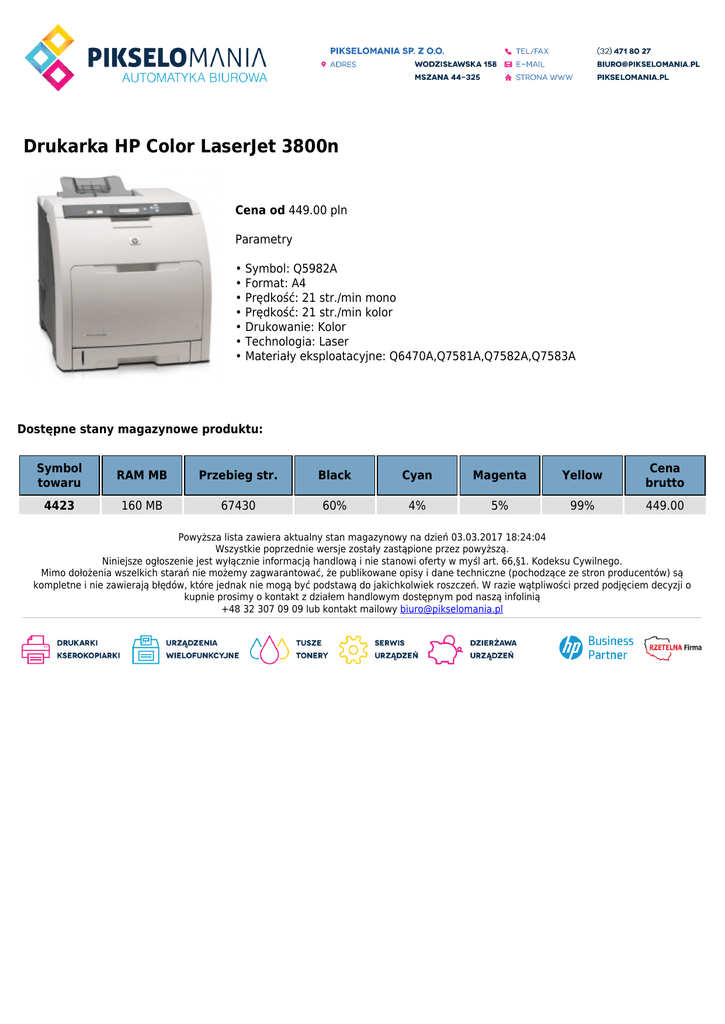 PIKSELOMANIA
AUTOMATYKA BIUROWA

PIKSELOMANIA SP. Z O.O.
ADRES WODZISŁAWSKA 158
MSZANA 44-325
TEL/FAX (32) 471 80 27
E-MAIL BIURO@PIKSELOMANIA.PL
STRONA WWW PIKSELOMANIA.PL

Drukarka HP Color LaserJet 3800n

Cena od 449.00 pln

Parametry

• Symbol: Q5982A
• Format: A4
• Prędkość: 21 str./min mono
• Prędkość: 21 str./min kolor
• Drukowanie: Kolor
• Technologia: Laser
• Materiały eksploatacyjne: Q6470A,Q7581A,Q7582A,Q7583A

Dostępne stany magazynowe produktu:

| Symbol towaru | RAM MB | Przebieg str. | Black | Cyan | Magenta | Yellow | Cena brutto |
|---|---|---|---|---|---|---|---|
| 4423 | 160 MB | 67430 | 60% | 4% | 5% | 99% | 449.00 |

Powyższa lista zawiera aktualny stan magazynowy na dzień 03.03.2017 18:24:04
Wszystkie poprzednie wersje zostały zastąpione przez powyższą.
Niniejsze ogłoszenie jest wyłącznie informacją handlową i nie stanowi oferty w myśl art. 66,§1. Kodeksu Cywilnego.
Mimo dołożenia wszelkich starań nie możemy zagwarantować, że publikowane opisy i dane techniczne (pochodzące ze stron producentów) są kompletne i nie zawierają błędów, które jednak nie mogą być podstawą do jakichkolwiek roszczeń. W razie wątpliwości przed podjęciem decyzji o kupnie prosimy o kontakt z działem handlowym dostępnym pod naszą infolinią
+48 32 307 09 09 lub kontakt mailowy biuro@pikselomania.pl

DRUKARKI KSEROKOPIARKI
URZĄDZENIA WIELOFUNKCYJNE
TUSZE TONERY
SERWIS URZĄDZEŃ
DZIERŻAWA URZĄDZEŃ
hp Business Partner
RZETELNA Firma